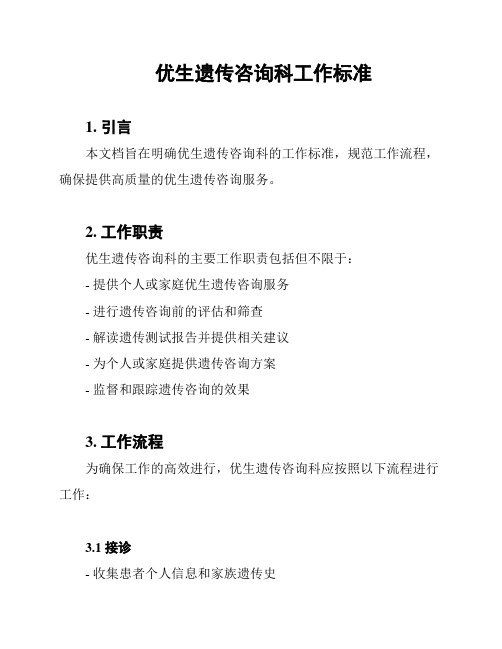 优生遗传咨询科工作标准

1. 引言

本文档旨在明确优生遗传咨询科的工作标准，规范工作流程，确保提供高质量的优生遗传咨询服务。

2. 工作职责

优生遗传咨询科的主要工作职责包括但不限于：

- 提供个人或家庭优生遗传咨询服务

- 进行遗传咨询前的评估和筛查

- 解读遗传测试报告并提供相关建议

- 为个人或家庭提供遗传咨询方案

- 监督和跟踪遗传咨询的效果

3. 工作流程

为确保工作的高效进行，优生遗传咨询科应按照以下流程进行工作：

3.1 接诊

- 收集患者个人信息和家族遗传史